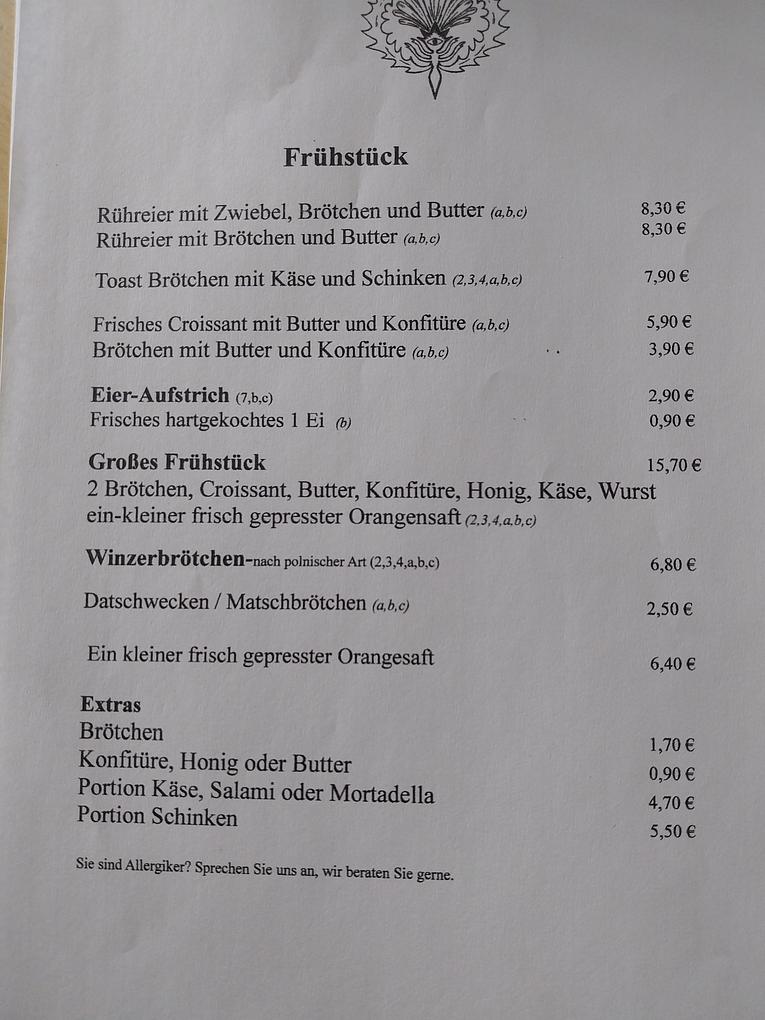 Frühstück

Rühreier mit Zwiebel, Brötchen und Butter (a,b,c) 8,30 €
Rühreier mit Brötchen und Butter (a,b,c) 8,30 €

Toast Brötchen mit Käse und Schinken (2,3,4,a,b,c) 7,90 €

Frisches Croissant mit Butter und Konfitüre (a,b,c) 5,90 €
Brötchen mit Butter und Konfitüre (a,b,c) 3,90 €

Eier-Aufstrich (7,b,c) 2,90 €
Frisches hartgekochtes 1 Ei (b) 0,90 €

Großes Frühstück 15,70 €
2 Brötchen, Croissant, Butter, Konfitüre, Honig, Käse, Wurst
ein-kleiner frisch gepresster Orangensaft (2,3,4,a,b,c)

Winzerbrötchen-nach polnischer Art (2,3,4,a,b,c) 6,80 €

Datschwecken / Matschbrötchen (a,b,c) 2,50 €

Ein kleiner frisch gepresster Orangesaft 6,40 €

Extras
Brötchen 1,70 €
Konfitüre, Honig oder Butter 0,90 €
Portion Käse, Salami oder Mortadella 4,70 €
Portion Schinken 5,50 €

Sie sind Allergiker? Sprechen Sie uns an, wir beraten Sie gerne.